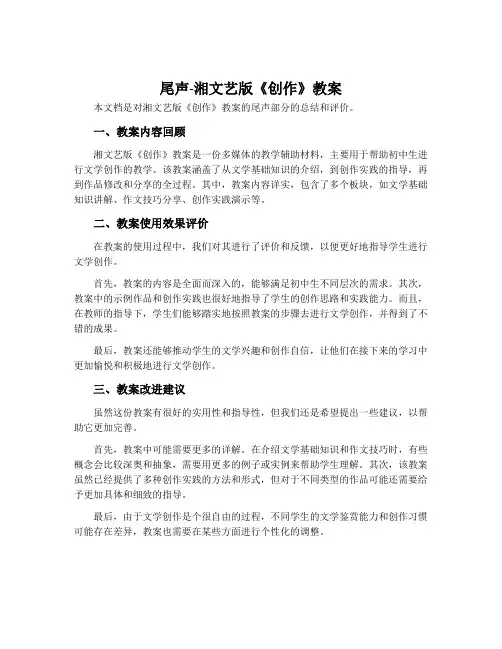 尾声-湘文艺版《创作》教案

本文档是对湘文艺版《创作》教案的尾声部分的总结和评价。

一、教案内容回顾

湘文艺版《创作》教案是一份多媒体的教学辅助材料，主要用于帮助初中生进行文学创作的教学。该教案涵盖了从文学基础知识的介绍，到创作实践的指导，再到作品修改和分享的全过程。其中，教案内容详实，包含了多个板块，如文学基础知识讲解、作文技巧分享、创作实践演示等。

二、教案使用效果评价

在教案的使用过程中，我们对其进行了评价和反馈，以便更好地指导学生进行文学创作。

首先，教案的内容是全面而深入的，能够满足初中生不同层次的需求。其次，教案中的示例作品和创作实践也很好地指导了学生的创作思路和实践能力。而且，在教师的指导下，学生们能够踏实地按照教案的步骤去进行文学创作，并得到了不错的成果。

最后，教案还能够推动学生的文学兴趣和创作自信，让他们在接下来的学习中更加愉悦和积极地进行文学创作。

三、教案改进建议

虽然这份教案有很好的实用性和指导性，但我们还是希望提出一些建议，以帮助它更加完善。

首先，教案中可能需要更多的详解。在介绍文学基础知识和作文技巧时，有些概念会比较深奥和抽象，需要用更多的例子或实例来帮助学生理解。其次，该教案虽然已经提供了多种创作实践的方法和形式，但对于不同类型的作品可能还需要给予更加具体和细致的指导。

最后，由于文学创作是个很自由的过程，不同学生的文学鉴赏能力和创作习惯可能存在差异，教案也需要在某些方面进行个性化的调整。